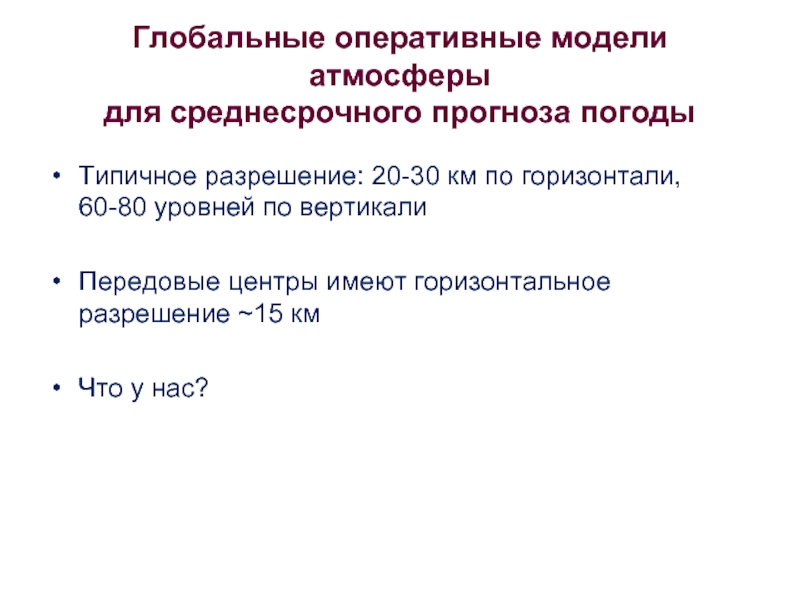 Глобальные оперативные модели атмосферы
для среднесрочного прогноза погоды

• Типичное разрешение: 20-30 км по горизонтали, 60-80 уровней по вертикали

• Передовые центры имеют горизонтальное разрешение ~15 км

• Что у нас?